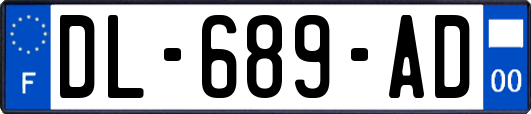 F
DL-689-AD
00